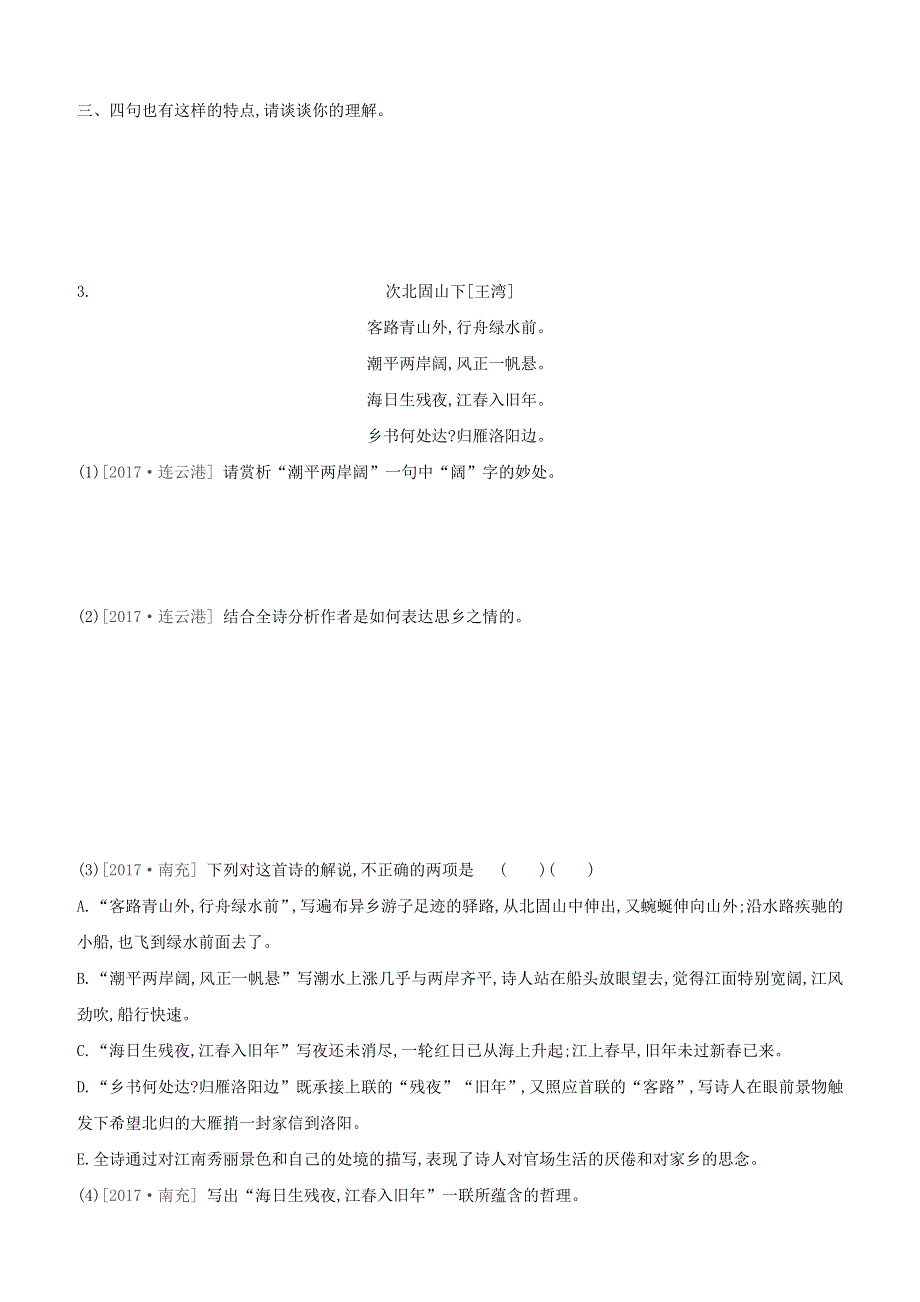 三、四句也有这样的特点,请谈谈你的理解。

3. 次北固山下[王湾]

客路青山外,行舟绿水前。

潮平两岸阔,风正一帆悬。

海日生残夜,江春入旧年。

乡书何处达?归雁洛阳边。

(1)[2017·连云港] 请赏析“潮平两岸阔”一句中“阔”字的妙处。

(2)[2017·连云港] 结合全诗分析作者是如何表达思乡之情的。

(3)[2017·南充] 下列对这首诗的解说,不正确的两项是 ( )( )

A.“客路青山外,行舟绿水前”,写遍布异乡游子足迹的驿路,从北固山中伸出,又蜿蜒伸向山外;沿水路疾驰的小船,也飞到绿水前面去了。

B.“潮平两岸阔,风正一帆悬”写潮水上涨几乎与两岸齐平,诗人站在船头放眼望去,觉得江面特别宽阔,江风劲吹,船行快速。

C.“海日生残夜,江春入旧年”写夜还未消尽,一轮红日已从海上升起;江上春早,旧年未过新春已来。

D.“乡书何处达?归雁洛阳边”既承接上联的“残夜”“旧年”,又照应首联的“客路”,写诗人在眼前景物触发下希望北归的大雁捎一封家信到洛阳。

E.全诗通过对江南秀丽景色和自己的处境的描写,表现了诗人对官场生活的厌倦和对家乡的思念。

(4)[2017·南充] 写出“海日生残夜,江春入旧年”一联所蕴含的哲理。